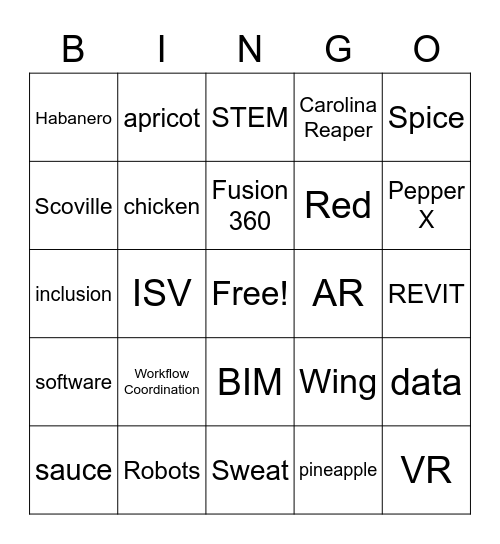 | B | I | N | G | O |
|---|---|---|---|---|
| Habanero | apricot | STEM | Carolina Reaper | Spice |
| Scoville | chicken | Fusion 360 | Red | Pepper X |
| inclusion | ISV | Free! | AR | REVIT |
| software | Workflow Coordination | BIM | Wing | data |
| sauce | Robots | Sweat | pineapple | VR |